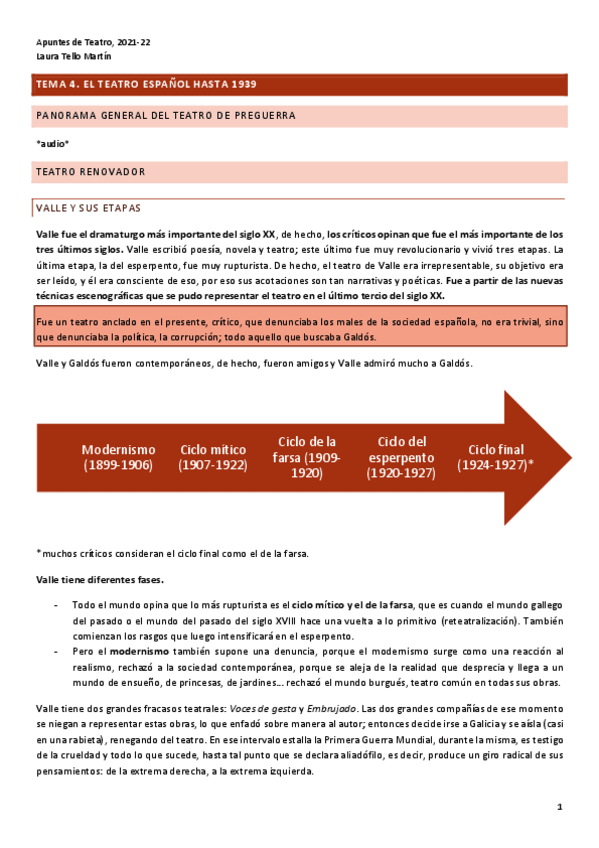 Apuntes de Teatro, 2021-22
Laura Tello Martín

TEMA 4. EL TEATRO ESPAÑOL HASTA 1939

PANORAMA GENERAL DEL TEATRO DE PREGUERRA

*audio*

TEATRO RENOVADOR

VALLE Y SUS ETAPAS

Valle fue el dramaturgo más importante del siglo XX, de hecho, los críticos opinan que fue el más importante de los tres últimos siglos. Valle escribió poesía, novela y teatro; este último fue muy revolucionario y vivió tres etapas. La última etapa, la del esperpento, fue muy rupturista. De hecho, el teatro de Valle era irrepresentable, su objetivo era ser leído, y él era consciente de eso, por eso sus acotaciones son tan narrativas y poéticas. Fue a partir de las nuevas técnicas escenográficas que se pudo representar el teatro en el último tercio del siglo XX.

Fue un teatro anclado en el presente, crítico, que denunciaba los males de la sociedad española, no era trivial, sino que denunciaba la política, la corrupción; todo aquello que buscaba Galdós.

Valle y Galdós fueron contemporáneos, de hecho, fueron amigos y Valle admiró mucho a Galdós.

Modernismo (1899-1906)

Ciclo mítico (1907-1922)

Ciclo de la farsa (1909-1920)

Ciclo del esperpento (1920-1927)

Ciclo final (1924-1927)*

*muchos críticos consideran el ciclo final como el de la farsa.

Valle tiene diferentes fases.

- Todo el mundo opina que lo más rupturista es el ciclo mítico y el de la farsa, que es cuando el mundo gallego del pasado o el mundo del pasado del siglo XVIII hace una vuelta a lo primitivo (reteatralización). También comienzan los rasgos que luego intensificará en el esperpento.
- Pero el modernismo también supone una denuncia, porque el modernismo surge como una reacción al realismo, rechazó a la sociedad contemporánea, porque se aleja de la realidad que desprecia y llega a un mundo de ensueño, de princesas, de jardines… rechazó el mundo burgués, teatro común en todas sus obras.

Valle tiene dos grandes fracasos teatrales: Voces de gesta y Embrujado. Las dos grandes compañías de ese momento se niegan a representar estas obras, lo que enfadó sobre manera al autor; entonces decide irse a Galicia y se aísla (casi en una rabieta), renegando del teatro. En ese intervalo estalla la Primera Guerra Mundial, durante la misma, es testigo de la crueldad y todo lo que sucede, hasta tal punto que se declara aliadófilo, es decir, produce un giro radical de sus pensamientos: de la extrema derecha, a la extrema izquierda.

1